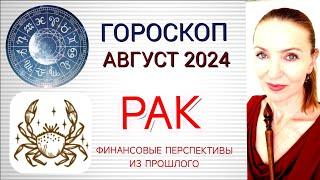 ГОРОСКОП
АВГУСТ 2024

РАК

ФИНАНСОВЫЕ ПЕРСПЕКТИВЫ
ИЗ ПРОШЛОГО